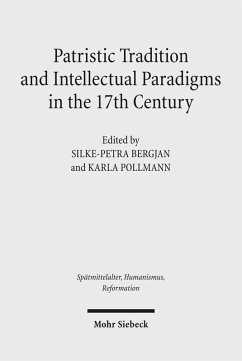 Patristic Tradition and Intellectual Paradigms in the 17th Century

Edited by
SILKE-PETRA BERGJAN
and KARLA POLLMANN

Spätmittelalter, Humanismus, Reformation

Mohr Siebeck